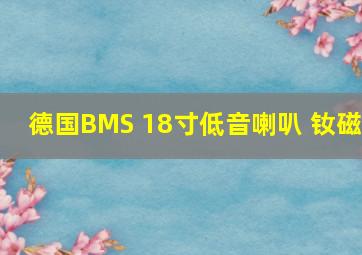 德国BMS 18寸低音喇叭 钕磁